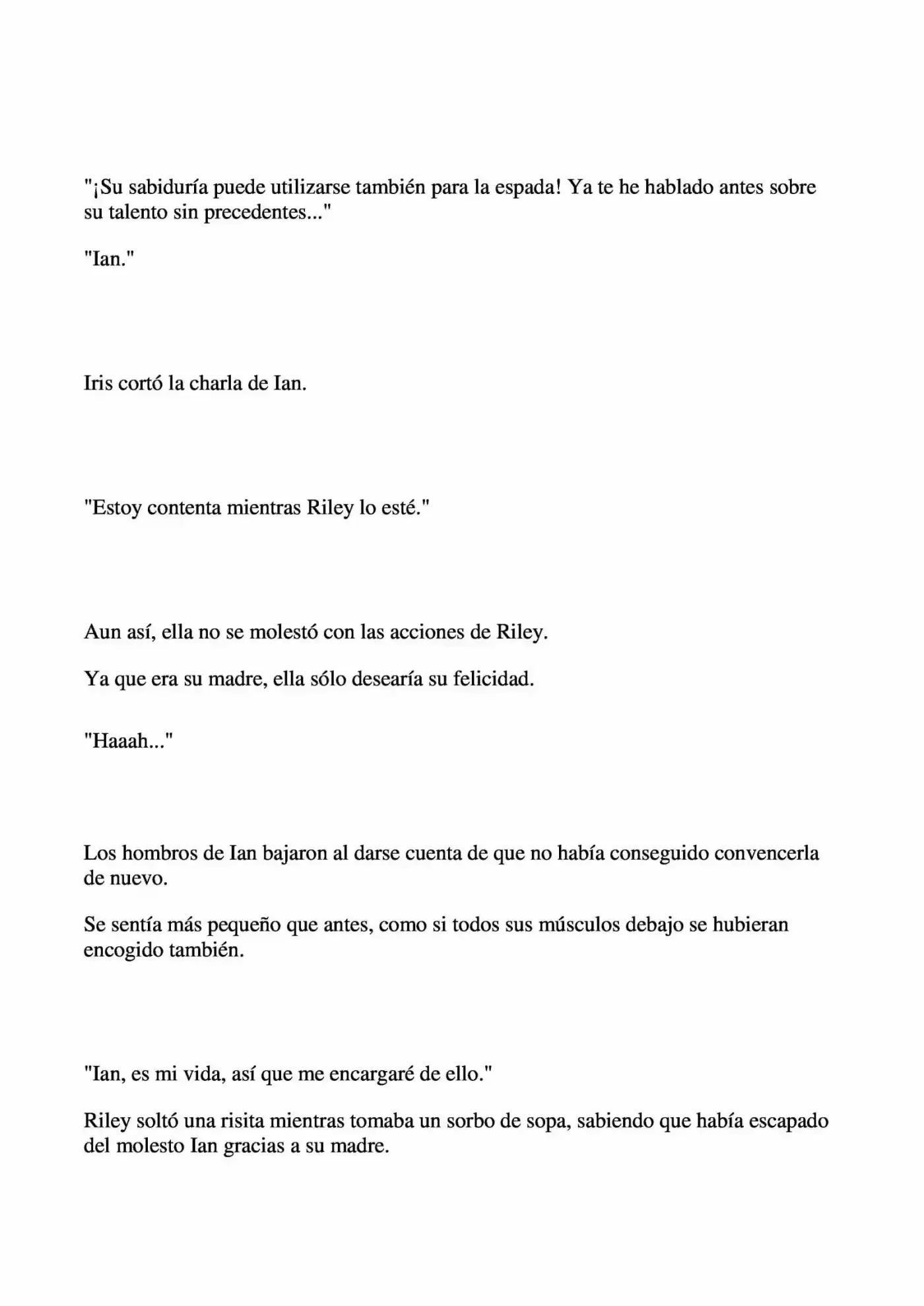 "¡Su sabiduría puede utilizarse también para la espada! Ya te he hablado antes sobre su talento sin precedentes..."

"Ian."

Iris cortó la charla de Ian.

"Estoy contenta mientras Riley lo esté."

Aun así, ella no se molestó con las acciones de Riley.

Ya que era su madre, ella sólo desearía su felicidad.

"Haaah..."

Los hombros de Ian bajaron al darse cuenta de que no había conseguido convencerla de nuevo.

Se sentía más pequeño que antes, como si todos sus músculos debajo se hubieran encogido también.

"Ian, es mi vida, así que me encargaré de ello."

Riley soltó una risita mientras tomaba un sorbo de sopa, sabiendo que había escapado del molesto Ian gracias a su madre.